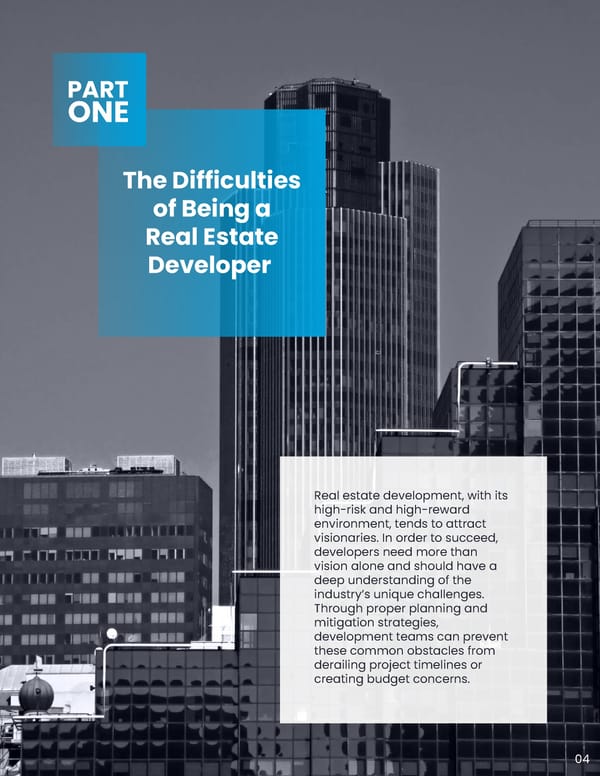 PART ONE

The Difficulties of Being a Real Estate Developer

Real estate development, with its high-risk and high-reward environment, tends to attract visionaries. In order to succeed, developers need more than vision alone and should have a deep understanding of the industry's unique challenges. Through proper planning and mitigation strategies, development teams can prevent these common obstacles from derailing project timelines or creating budget concerns.

04